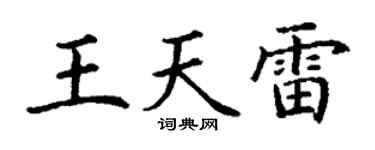 王天雷

词典网